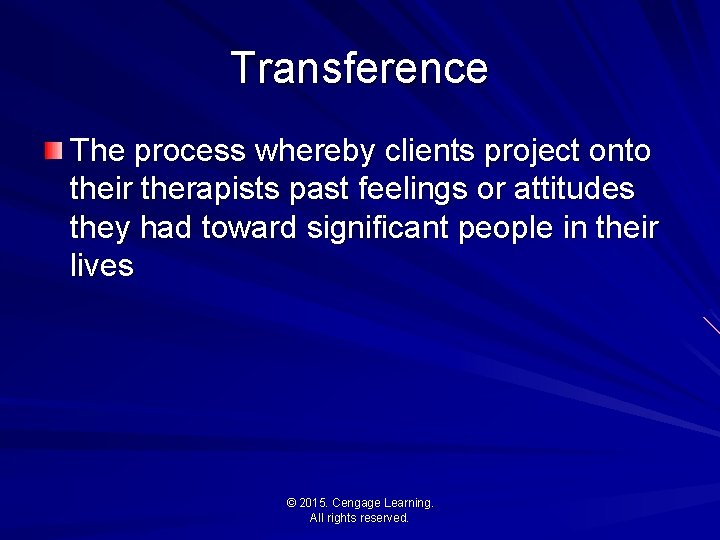 Transference

The process whereby clients project onto their therapists past feelings or attitudes they had toward significant people in their lives

© 2015. Cengage Learning.
All rights reserved.